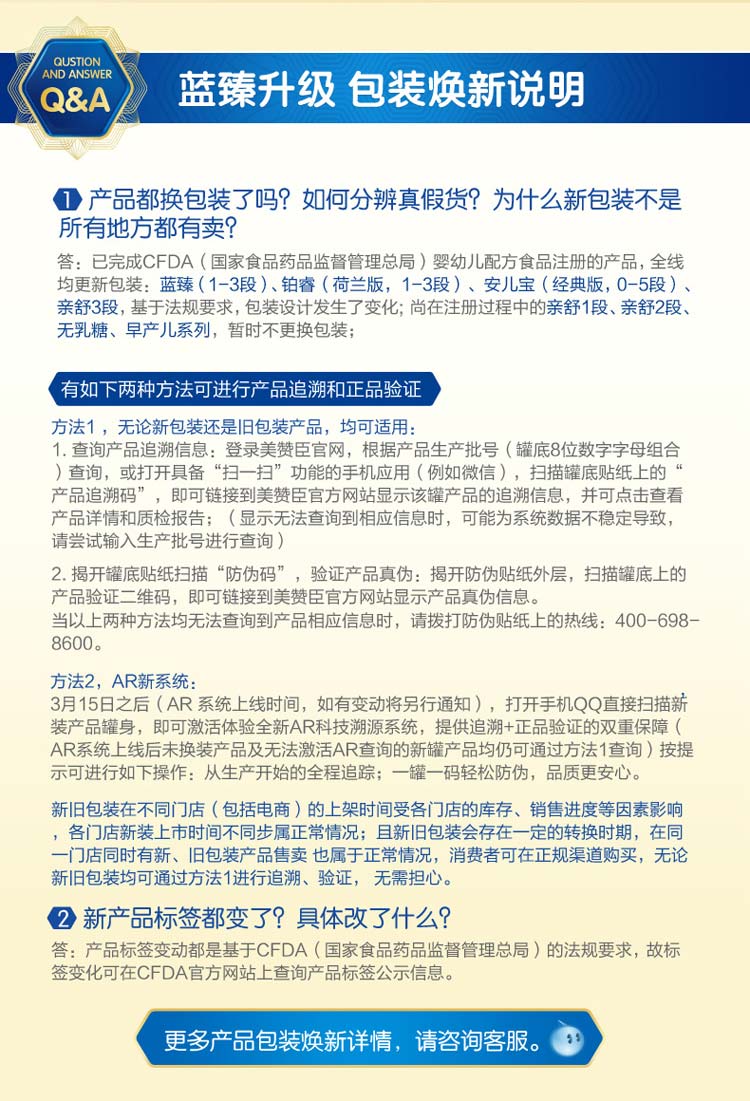 QUSTION AND ANSWER
Q&A

蓝臻升级 包装焕新说明

1 产品都换包装了吗？如何分辨真假货？为什么新包装不是所有地方都有卖？

答：已完成CFDA（国家食品药品监督管理总局）婴幼儿配方食品注册的产品，全线均更新包装：蓝臻（1-3段）、铂睿（荷兰版，1-3段）、安儿宝（经典版，0-5段）、亲舒3段，基于法规要求，包装设计发生了变化；尚在注册过程中的亲舒1段、亲舒2段、无乳糖、早产儿系列，暂时不更换包装；

有如下两种方法可进行产品追溯和正品验证

方法1，无论新包装还是旧包装产品，均可适用：
1. 查询产品追溯信息：登录美赞臣官网，根据产品生产批号（罐底8位数字字母组合）查询，或打开具备“扫一扫”功能的手机应用（例如微信），扫描罐底贴纸上的“产品追溯码”，即可链接到美赞臣官方网站显示该罐产品的追溯信息，并可点击查看产品详情和质检报告；（显示无法查询到相应信息时，可能为系统数据不稳定导致，请尝试输入生产批号进行查询）

2. 揭开罐底贴纸扫描“防伪码”，验证产品真伪：揭开防伪贴纸外层，扫描罐底上的产品验证二维码，即可链接到美赞臣官方网站显示产品真伪信息。
当以上两种方法均无法查询到产品相应信息时，请拨打防伪贴纸上的热线：400-698-8600。

方法2，AR新系统：
3月15日之后（AR 系统上线时间，如有变动将另行通知），打开手机QQ直接扫描新装产品罐身，即可激活体验全新AR科技溯源系统，提供追溯+正品验证的双重保障（AR系统上线后未换装产品及无法激活AR查询的新罐产品均仍可通过方法1查询）按提示可进行如下操作：从生产开始的全程追踪；一罐一码轻松防伪，品质更安心。

新旧包装在不同门店（包括电商）的上架时间受各门店的库存、销售进度等因素影响，各门店新装上市时间不同步属正常情况；且新旧包装会存在一定的转换时期，在同一门店同时有新、旧包装产品售卖 也属于正常情况，消费者可在正规渠道购买，无论新旧包装均可通过方法1进行追溯、验证， 无需担心。

2 新产品标签都变了？具体改了什么？

答：产品标签变动都是基于CFDA（国家食品药品监督管理总局）的法规要求，故标签变化可在CFDA官方网站上查询产品标签公示信息。

更多产品包装焕新详情，请咨询客服。